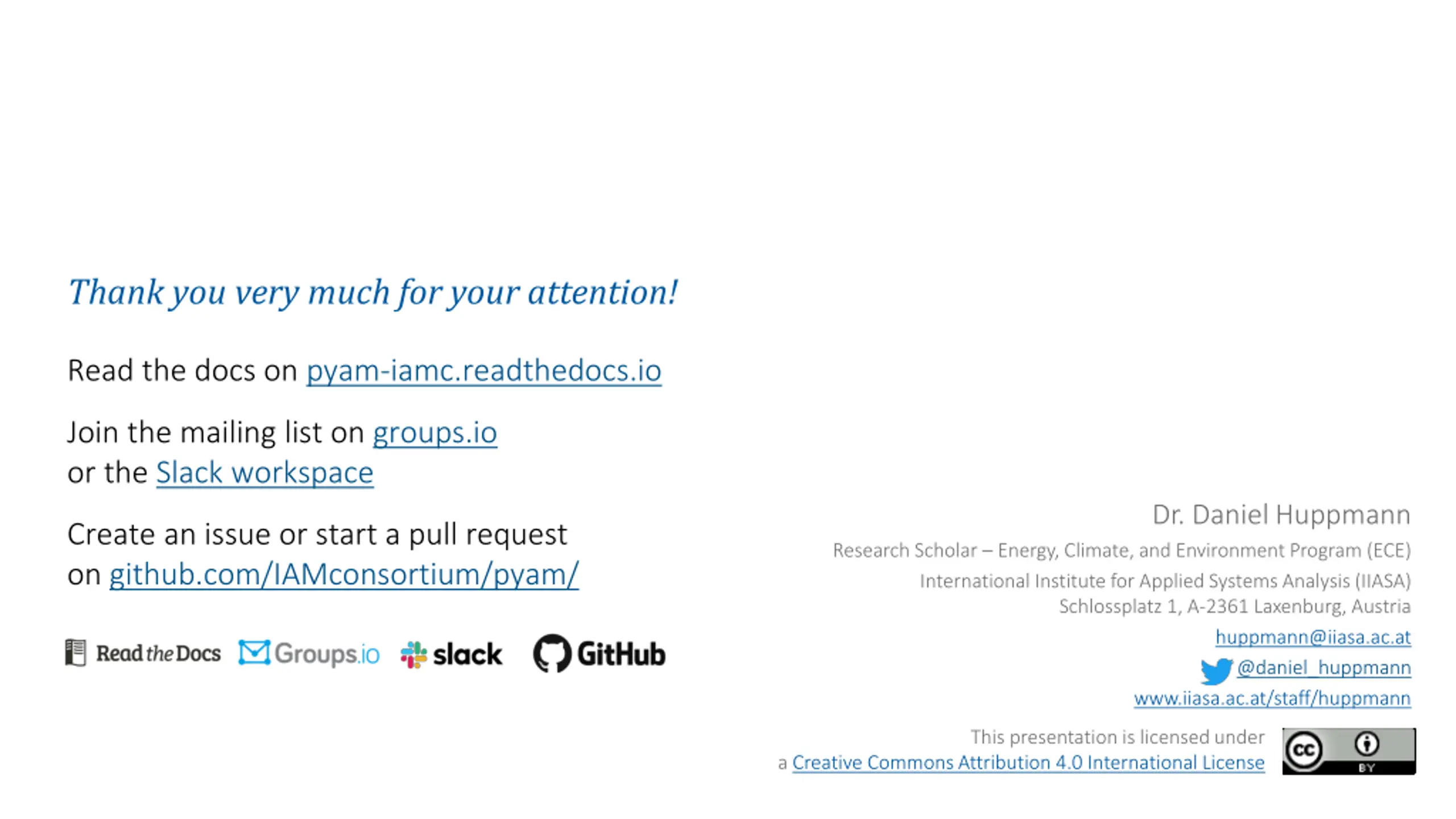 Thank you very much for your attention!

Read the docs on pyam-iamc.readthedocs.io

Join the mailing list on groups.io
or the Slack workspace

Create an issue or start a pull request
on github.com/IAMconsortium/pyam/

Read the Docs Groups.io slack GitHub

Dr. Daniel Huppmann

Research Scholar – Energy, Climate, and Environment Program (ECE)

International Institute for Applied Systems Analysis (IIASA)
Schlossplatz 1, A-2361 Laxenburg, Austria

huppmann@iiasa.ac.at

@daniel_huppmann

www.iiasa.ac.at/staff/huppmann

This presentation is licensed under
a Creative Commons Attribution 4.0 International License

cc BY